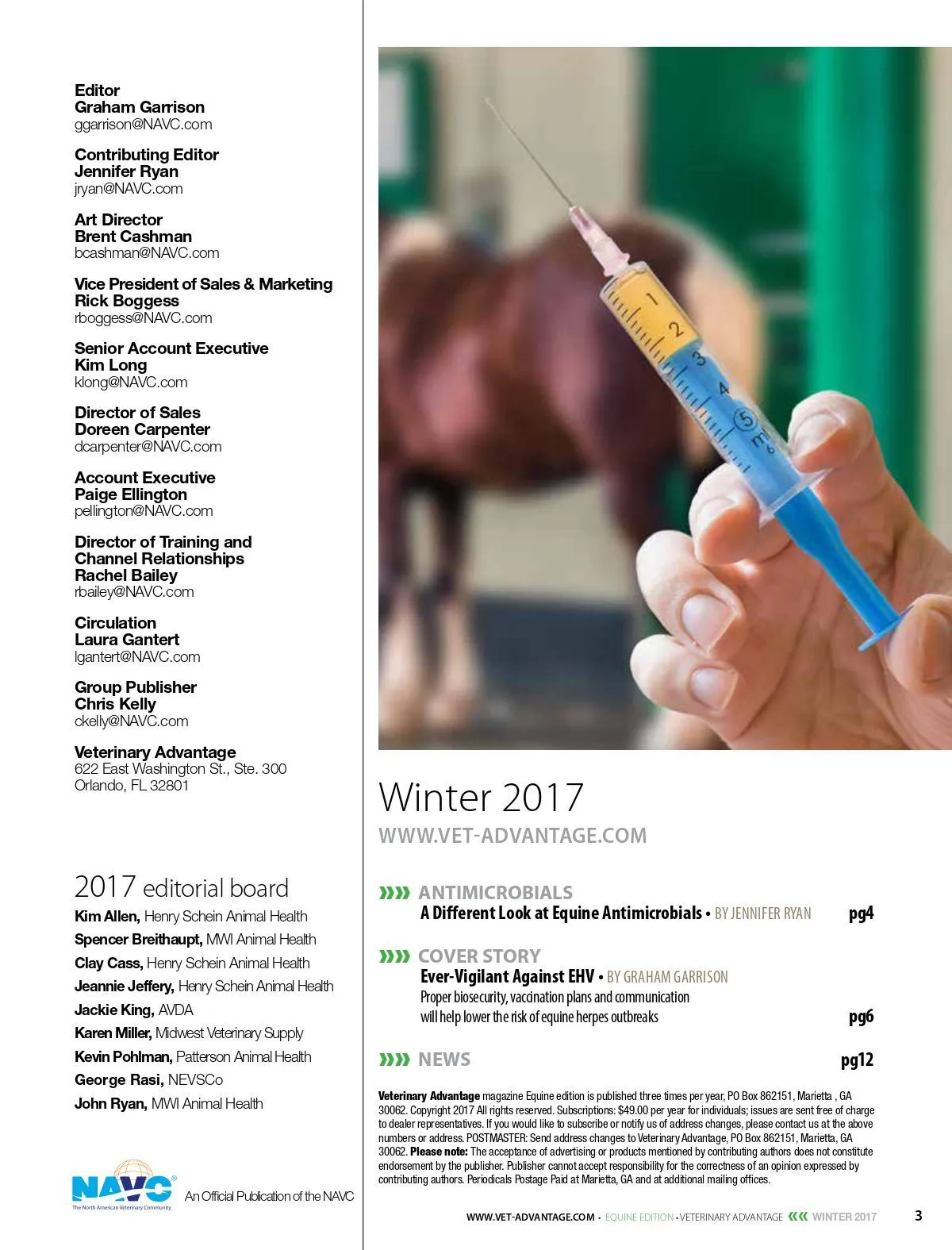 Editor
Graham Garrison
ggarrison@NAVC.com

Contributing Editor
Jennifer Ryan
jryan@NAVC.com

Art Director
Brent Cashman
bcashman@NAVC.com

Vice President of Sales & Marketing
Rick Boggess
rboggess@NAVC.com

Senior Account Executive
Kim Long
klong@NAVC.com

Director of Sales
Doreen Carpenter
dcarpenter@NAVC.com

Account Executive
Paige Ellington
pellington@NAVC.com

Director of Training and Channel Relationships
Rachel Bailey
rbailey@NAVC.com

Circulation
Laura Gantert
lgantert@NAVC.com

Group Publisher
Chris Kelly
ckelly@NAVC.com

Veterinary Advantage
622 East Washington St., Ste. 300
Orlando, FL 32801

2017 editorial board
Kim Allen, Henry Schein Animal Health
Spencer Breithaupt, MWI Animal Health
Clay Cass, Henry Schein Animal Health
Jeannie Jeffery, Henry Schein Animal Health
Jackie King, AVDA
Karen Miller, Midwest Veterinary Supply
Kevin Pohlman, Patterson Animal Health
George Rasi, NEVSCo
John Ryan, MWI Animal Health

NAVC
The North American Veterinary Community
An Official Publication of the NAVC

Winter 2017
WWW.VET-ADVANTAGE.COM

ANTIMICROBIALS
A Different Look at Equine Antimicrobials • BY JENNIFER RYAN pg4

COVER STORY
Ever-Vigilant Against EHV • BY GRAHAM GARRISON
Proper biosecurity, vaccination plans and communication will help lower the risk of equine herpes outbreaks pg6

NEWS pg12

Veterinary Advantage magazine Equine edition is published three times per year, PO Box 862151, Marietta , GA 30062. Copyright 2017 All rights reserved. Subscriptions: $49.00 per year for individuals; issues are sent free of charge to dealer representatives. If you would like to subscribe or notify us of address changes, please contact us at the above numbers or address. POSTMASTER: Send address changes to Veterinary Advantage, PO Box 862151, Marietta, GA 30062. Please note: The acceptance of advertising or products mentioned by contributing authors does not constitute endorsement by the publisher. Publisher cannot accept responsibility for the correctness of an opinion expressed by contributing authors. Periodicals Postage Paid at Marietta, GA and at additional mailing offices.

WWW.VET-ADVANTAGE.COM • EQUINE EDITION • VETERINARY ADVANTAGE WINTER 2017 3